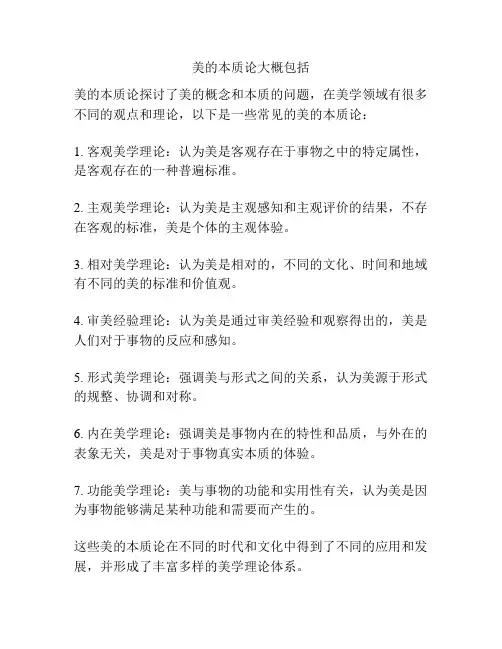 美的本质论大概包括

美的本质论探讨了美的概念和本质的问题，在美学领域有很多不同的观点和理论，以下是一些常见的美的本质论：

1. 客观美学理论：认为美是客观存在于事物之中的特定属性，是客观存在的一种普遍标准。

2. 主观美学理论：认为美是主观感知和主观评价的结果，不存在客观的标准，美是个体的主观体验。

3. 相对美学理论：认为美是相对的，不同的文化、时间和地域有不同的美的标准和价值观。

4. 审美经验理论：认为美是通过审美经验和观察得出的，美是人们对于事物的反应和感知。

5. 形式美学理论：强调美与形式之间的关系，认为美源于形式的规整、协调和对称。

6. 内在美学理论：强调美是事物内在的特性和品质，与外在的表象无关，美是对于事物真实本质的体验。

7. 功能美学理论：美与事物的功能和实用性有关，认为美是因为事物能够满足某种功能和需要而产生的。

这些美的本质论在不同的时代和文化中得到了不同的应用和发展，并形成了丰富多样的美学理论体系。